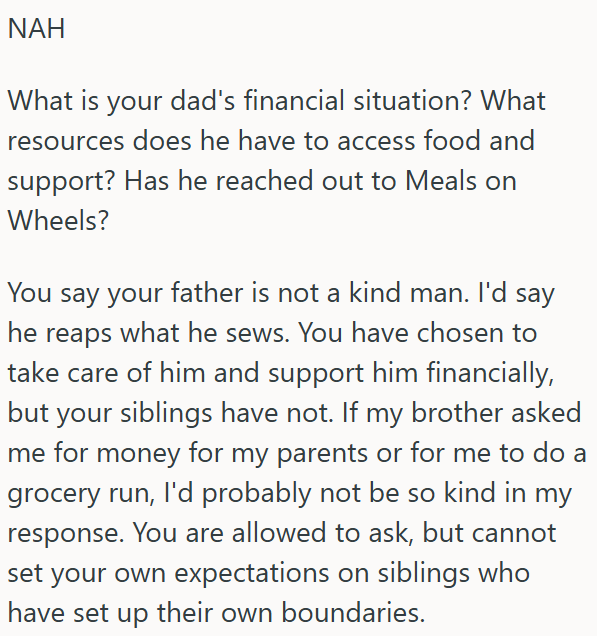 NAH

What is your dad's financial situation? What resources does he have to access food and support? Has he reached out to Meals on Wheels?

You say your father is not a kind man. I'd say he reaps what he sews. You have chosen to take care of him and support him financially, but your siblings have not. If my brother asked me for money for my parents or for me to do a grocery run, I'd probably not be so kind in my response. You are allowed to ask, but cannot set your own expectations on siblings who have set up their own boundaries.